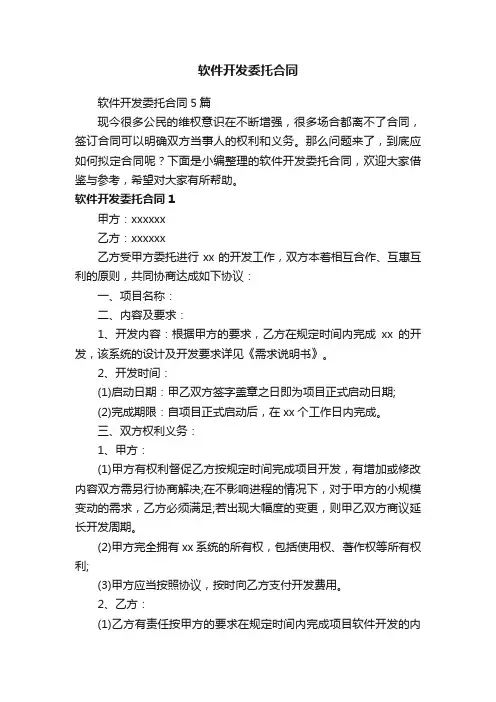 软件开发委托合同

软件开发委托合同 5 篇

现今很多公民的维权意识在不断增强，很多场合都离不了合同，签订合同可以明确双方当事人的权利和义务。那么问题来了，到底应如何拟定合同呢？下面是小编整理的软件开发委托合同，欢迎大家借鉴与参考，希望对大家有所帮助。

软件开发委托合同 1

甲方：xxxxxx

乙方：xxxxxx

乙方受甲方委托进行 xx 的开发工作，双方本着相互合作、互惠互利的原则，共同协商达成如下协议：

一、项目名称：

二、内容及要求：

1、开发内容：根据甲方的要求，乙方在规定时间内完成 xx 的开发，该系统的设计及开发要求详见《需求说明书》。

2、开发时间：

(1)启动日期：甲乙双方签字盖章之日即为项目正式启动日期;

(2)完成期限：自项目正式启动后，在 xx 个工作日内完成。

三、双方权利义务：

1、甲方：

(1)甲方有权利督促乙方按规定时间完成项目开发，有增加或修改内容双方需另行协商解决;在不影响进程的情况下，对于甲方的小规模变动的需求，乙方必须满足;若出现大幅度的变更，则甲乙双方商议延长开发周期。

(2)甲方完全拥有 xx 系统的所有权，包括使用权、著作权等所有权利;

(3)甲方应当按照协议，按时向乙方支付开发费用。

2、乙方：

(1)乙方有责任按甲方的要求在规定时间内完成项目软件开发的内